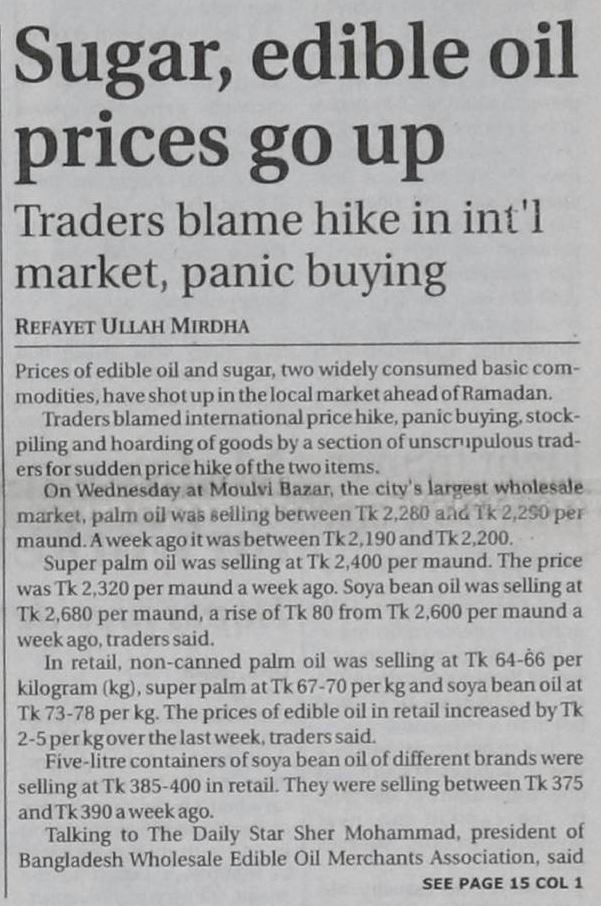 Sugar, edible oil prices go up

Traders blame hike in int'l market, panic buying

REFAYET ULLAH MIRDHA

Prices of edible oil and sugar, two widely consumed basic commodities, have shot up in the local market ahead of Ramadan.

Traders blamed international price hike, panic buying, stockpiling and hoarding of goods by a section of unscrupulous traders for sudden price hike of the two items.

On Wednesday at Moulvi Bazar, the city's largest wholesale market, palm oil was selling between Tk 2,280 and Tk 2,290 per maund. A week ago it was between Tk 2,190 and Tk 2,200.

Super palm oil was selling at Tk 2,400 per maund. The price was Tk 2,320 per maund a week ago. Soya bean oil was selling at Tk 2,680 per maund, a rise of Tk 80 from Tk 2,600 per maund a week ago, traders said.

In retail, non-canned palm oil was selling at Tk 64-66 per kilogram (kg), super palm at Tk 67-70 per kg and soya bean oil at Tk 73-78 per kg. The prices of edible oil in retail increased by Tk 2-5 per kg over the last week, traders said.

Five-litre containers of soya bean oil of different brands were selling at Tk 385-400 in retail. They were selling between Tk 375 and Tk 390 a week ago.

Talking to The Daily Star Sher Mohammad, president of Bangladesh Wholesale Edible Oil Merchants Association, said

SEE PAGE 15 COL 1